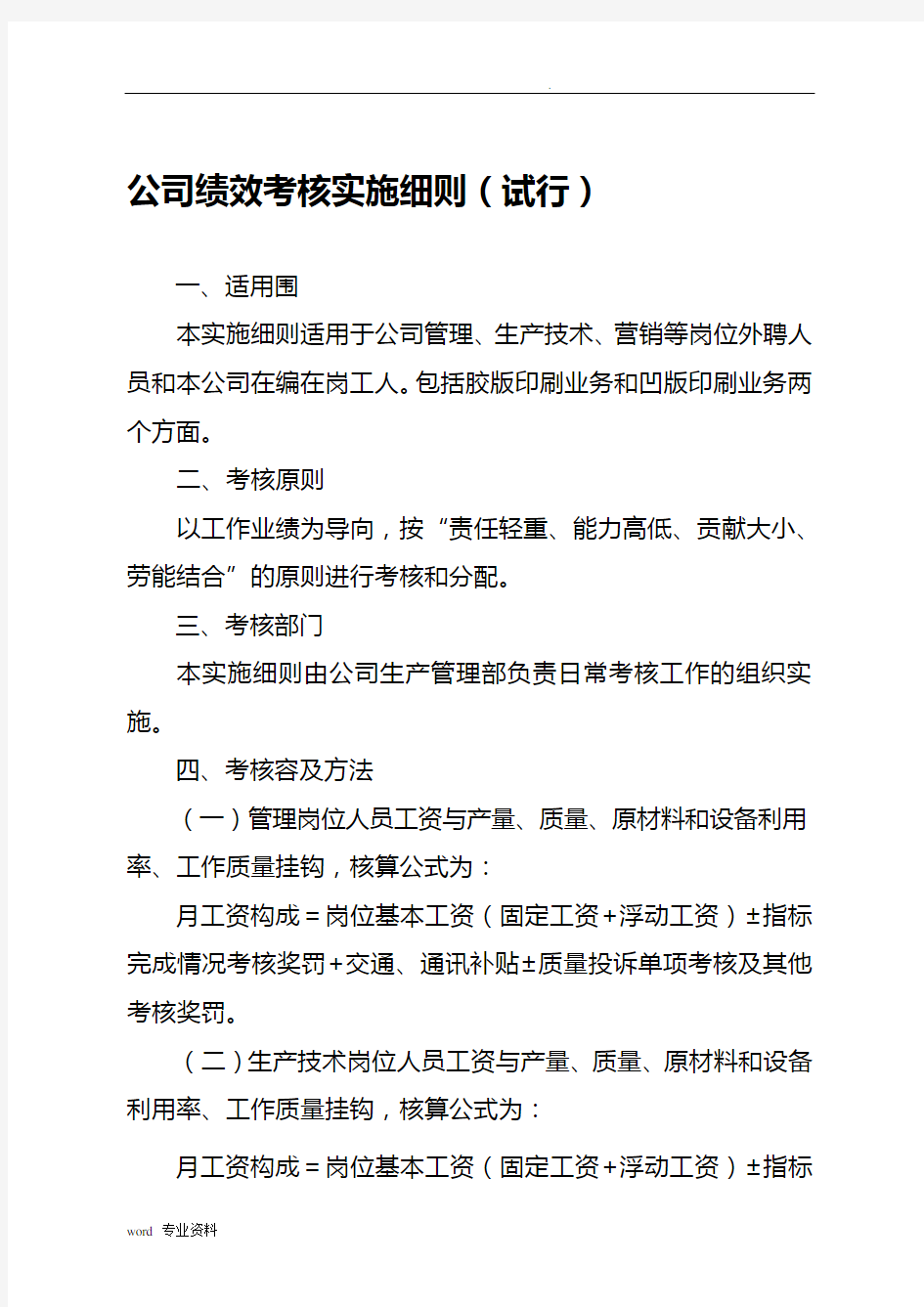 .

公司绩效考核实施细则（试行）

一、适用围

本实施细则适用于公司管理、生产技术、营销等岗位外聘人员和本公司在编在岗工人。包括胶版印刷业务和凹版印刷业务两个方面。

二、考核原则

以工作业绩为导向，按“责任轻重、能力高低、贡献大小、劳能结合”的原则进行考核和分配。

三、考核部门

本实施细则由公司生产管理部负责日常考核工作的组织实施。

四、考核容及方法

（一）管理岗位人员工资与产量、质量、原材料和设备利用率、工作质量挂钩，核算公式为：

月工资构成＝岗位基本工资（固定工资+浮动工资）±指标完成情况考核奖罚+交通、通讯补贴±质量投诉单项考核及其他考核奖罚。

（二）生产技术岗位人员工资与产量、质量、原材料和设备利用率、工作质量挂钩，核算公式为：

月工资构成＝岗位基本工资（固定工资+浮动工资）±指标

word 专业资料